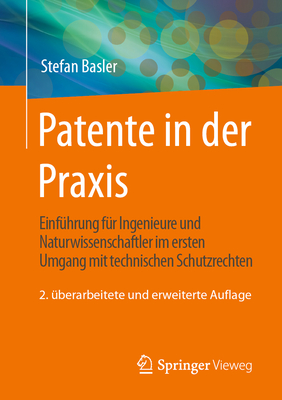 Stefan Basler

Patente in der Praxis

Einführung für Ingenieure und Naturwissenschaftler im ersten Umgang mit technischen Schutzrechten

2. überarbeitete und erweiterte Auflage

Springer Vieweg